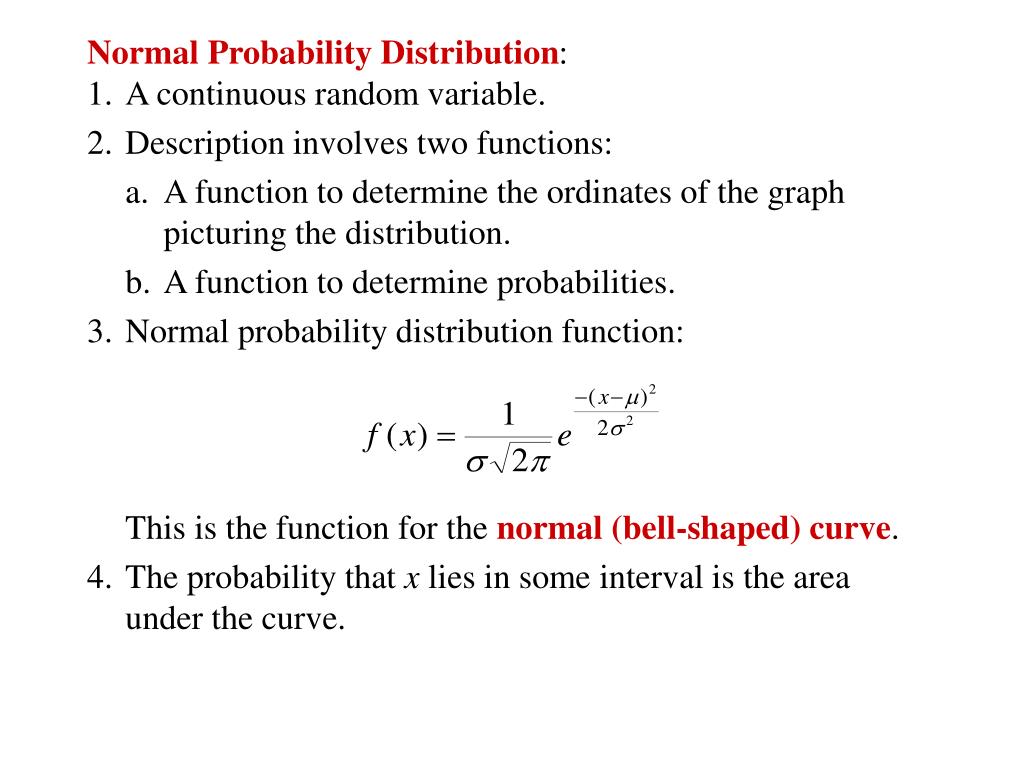 Normal Probability Distribution:
1. A continuous random variable.
2. Description involves two functions:
a. A function to determine the ordinates of the graph picturing the distribution.
b. A function to determine probabilities.
3. Normal probability distribution function:

$f(x) = \frac{1}{\sigma\sqrt{2\pi}} e^{\frac{-(x-\mu)^2}{2\sigma^2}}$

This is the function for the normal (bell-shaped) curve.
4. The probability that $x$ lies in some interval is the area under the curve.